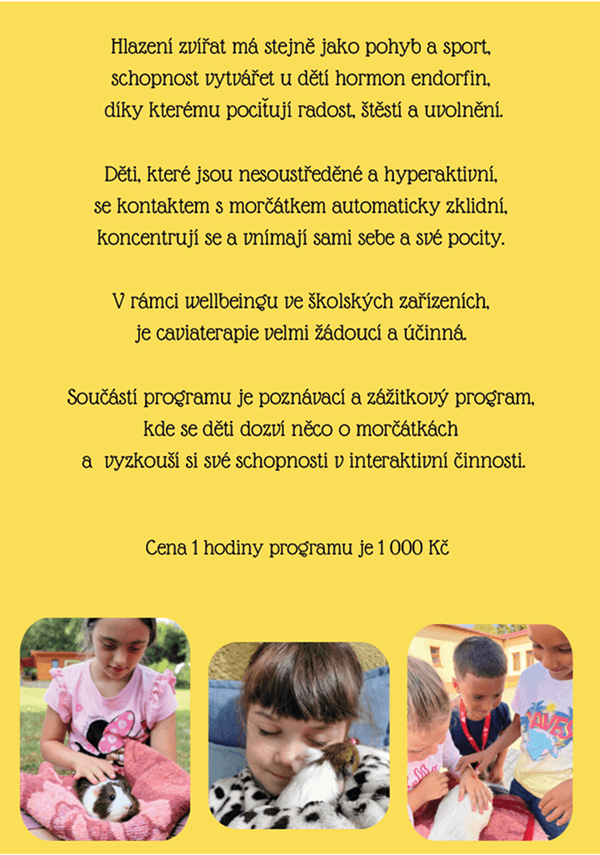 Hlazení zvířat má stejně jako pohyb a sport, schopnost vytvářet u dětí hormon endorfin, díky kterému pociťují radost, štěstí a uvolnění.

Děti, které jsou nesoustředěné a hyperaktivní, se kontaktem s morčátkem automaticky zklidní, koncentrují se a vnímají sami sebe a své pocity.

V rámci wellbeingu ve školských zařízeních, je caviaterapie velmi žádoucí a účinná.

Součástí programu je poznávací a zážitkový program, kde se děti dozví něco o morčátkách a vyzkouší si své schopnosti v interaktivní činnosti.

Cena 1 hodiny programu je 1 000 Kč

WAVES